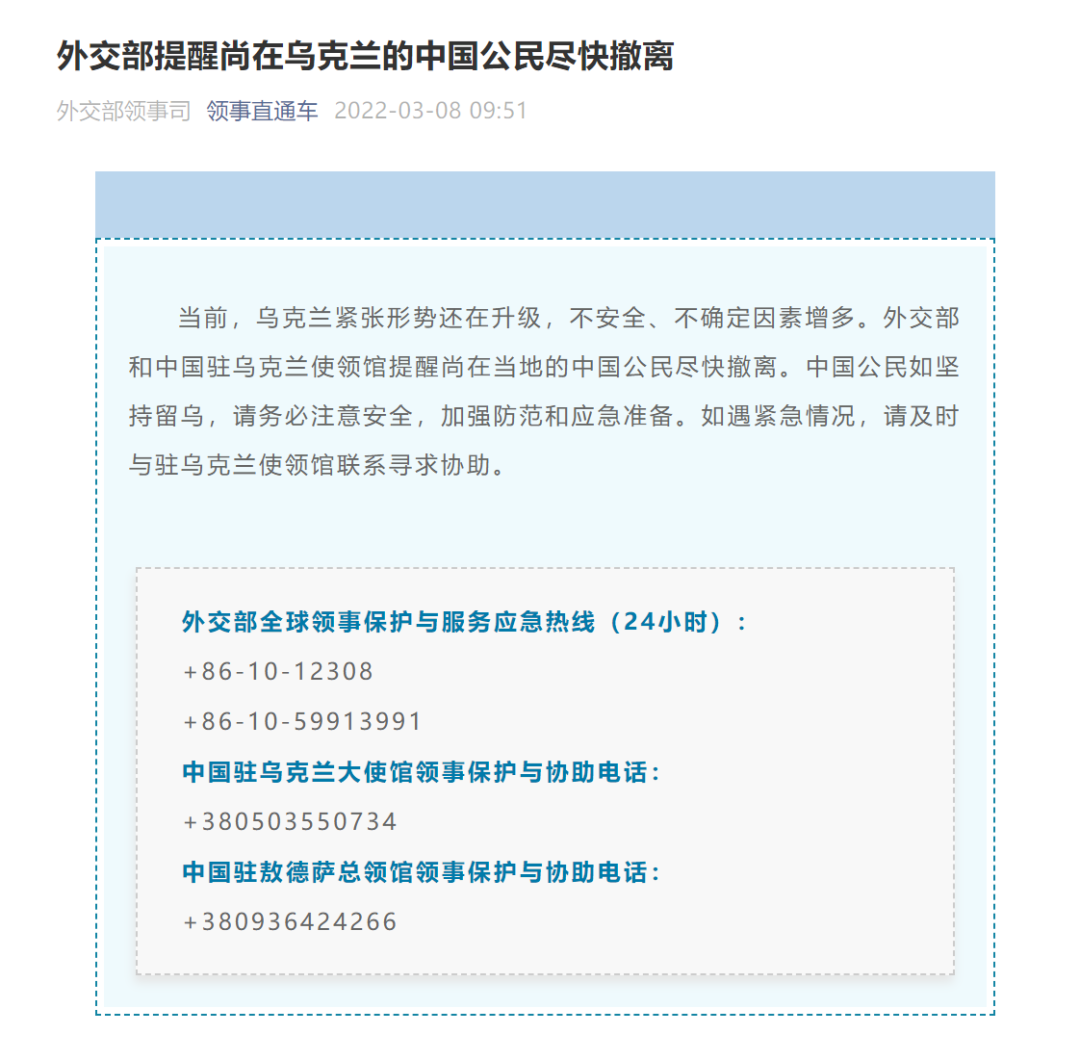 外交部提醒尚在乌克兰的中国公民尽快撤离

外交部领事司 领事直通车 2022-03-08 09:51

当前，乌克兰紧张形势还在升级，不安全、不确定因素增多。外交部和中国驻乌克兰使领馆提醒尚在当地的中国公民尽快撤离。中国公民如坚持留乌，请务必注意安全，加强防范和应急准备。如遇紧急情况，请及时与驻乌克兰使领馆联系寻求协助。

外交部全球领事保护与服务应急热线（24小时）：

+86-10-12308

+86-10-59913991

中国驻乌克兰大使馆领事保护与协助电话：

+380503550734

中国驻敖德萨总领馆领事保护与协助电话：

+380936424266